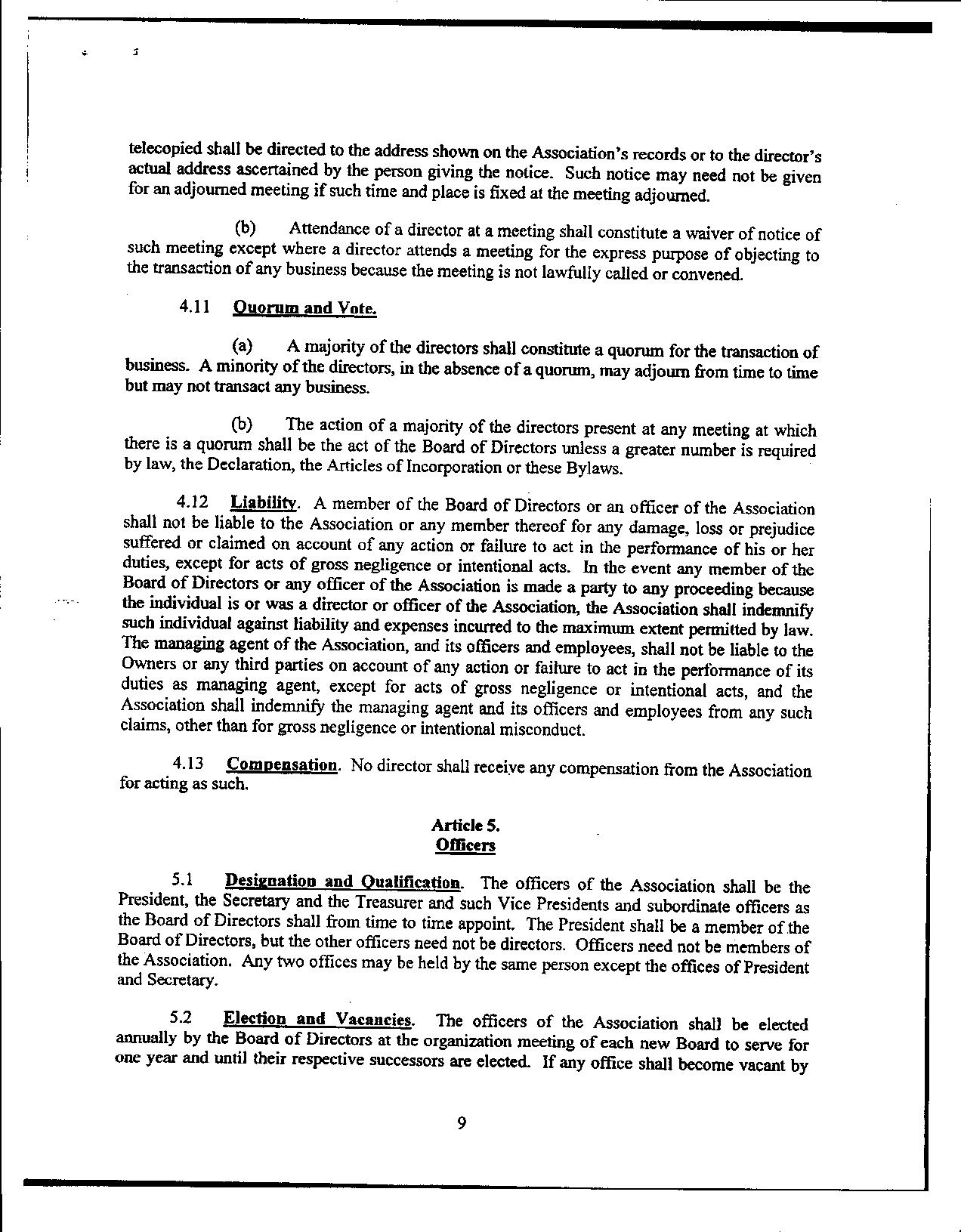 telecopied shall be directed to the address shown on the Association's records or to the director's actual address ascertained by the person giving the notice. Such notice may need not be given for an adjourned meeting if such time and place is fixed at the meeting adjourned.

(b) Attendance of a director at a meeting shall constitute a waiver of notice of such meeting except where a director attends a meeting for the express purpose of objecting to the transaction of any business because the meeting is not lawfully called or convened.

4.11 Quorum and Vote.

(a) A majority of the directors shall constitute a quorum for the transaction of business. A minority of the directors, in the absence of a quorum, may adjourn from time to time but may not transact any business.

(b) The action of a majority of the directors present at any meeting at which there is a quorum shall be the act of the Board of Directors unless a greater number is required by law, the Declaration, the Articles of Incorporation or these Bylaws.

4.12 Liability. A member of the Board of Directors or an officer of the Association shall not be liable to the Association or any member thereof for any damage, loss or prejudice suffered or claimed on account of any action or failure to act in the performance of his or her duties, except for acts of gross negligence or intentional acts. In the event any member of the Board of Directors or any officer of the Association is made a party to any proceeding because the individual is or was a director or officer of the Association, the Association shall indemnify such individual against liability and expenses incurred to the maximum extent permitted by law. The managing agent of the Association, and its officers and employees, shall not be liable to the Owners or any third parties on account of any action or failure to act in the performance of its duties as managing agent, except for acts of gross negligence or intentional acts, and the Association shall indemnify the managing agent and its officers and employees from any such claims, other than for gross negligence or intentional misconduct.

4.13 Compensation. No director shall receive any compensation from the Association for acting as such.

Article 5.
Officers

5.1 Designation and Qualification. The officers of the Association shall be the President, the Secretary and the Treasurer and such Vice Presidents and subordinate officers as the Board of Directors shall from time to time appoint. The President shall be a member of the Board of Directors, but the other officers need not be directors. Officers need not be members of the Association. Any two offices may be held by the same person except the offices of President and Secretary.

5.2 Election and Vacancies. The officers of the Association shall be elected annually by the Board of Directors at the organization meeting of each new Board to serve for one year and until their respective successors are elected. If any office shall become vacant by

9